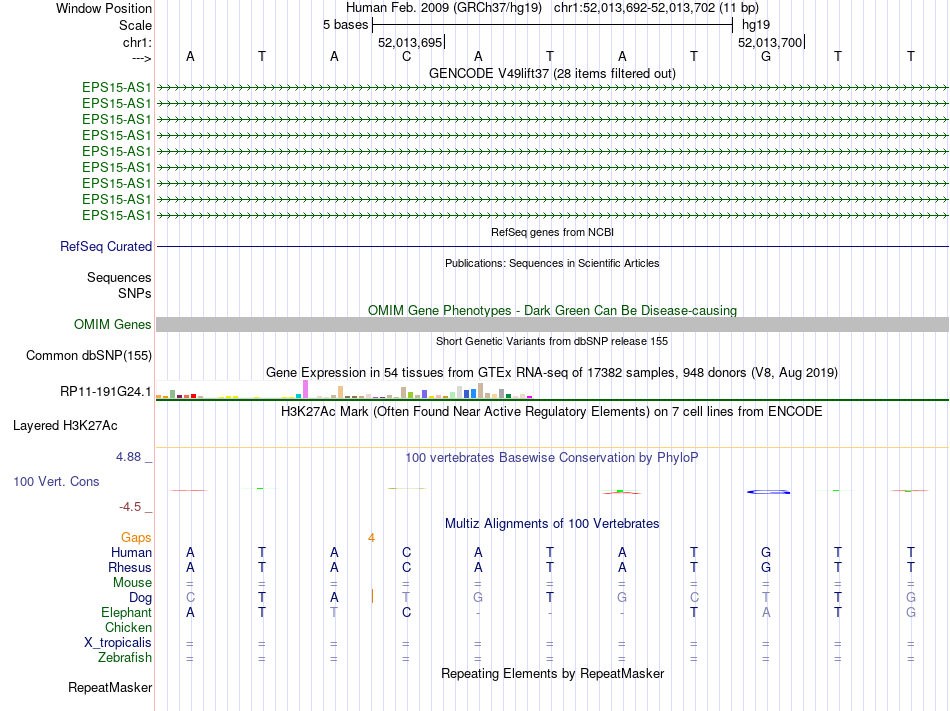 Window Position	Human Feb. 2009 (GRCh37/hg19) chr1:52,013,692-52,013,702 (11 bp)
Scale	5 bases	hg19
chr1:	52,013,695	52,013,700
--->	A T A C A T A T G T T

GENCODE V49lift37 (28 items filtered out)
EPS15-AS1
EPS15-AS1
EPS15-AS1
EPS15-AS1
EPS15-AS1
EPS15-AS1
EPS15-AS1
EPS15-AS1
EPS15-AS1

RefSeq genes from NCBI
RefSeq Curated

Publications: Sequences in Scientific Articles
Sequences
SNPs

OMIM Gene Phenotypes - Dark Green Can Be Disease-causing
OMIM Genes

Short Genetic Variants from dbSNP release 155
Common dbSNP(155)

Gene Expression in 54 tissues from GTEx RNA-seq of 17382 samples, 948 donors (V8, Aug 2019)
RP11-191G24.1

H3K27Ac Mark (Often Found Near Active Regulatory Elements) on 7 cell lines from ENCODE
Layered H3K27Ac

4.88 _	100 vertebrates Basewise Conservation by PhyloP
100 Vert. Cons
-4.5 _

Multiz Alignments of 100 Vertebrates
Gaps	4
Human	A T A C A T A T G T T
Rhesus	A T A C A T A T G T T
Mouse	= = = = = = = = = = =
Dog	C T A T G T G C T T G
Elephant	A T T C - - - T A T G
Chicken
X_tropicalis	= = = = = = = = = = =
Zebrafish	= = = = = = = = = = =

Repeating Elements by RepeatMasker
RepeatMasker